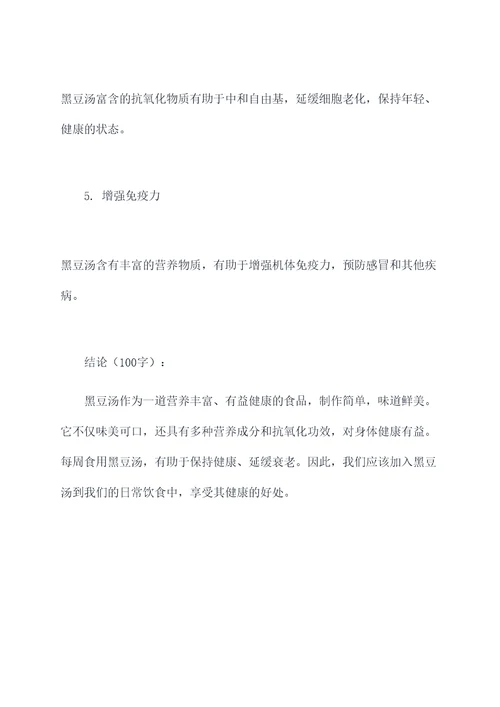 黑豆汤富含的抗氧化物质有助于中和自由基，延缓细胞老化，保持年轻、健康的状态。

5. 增强免疫力

黑豆汤含有丰富的营养物质，有助于增强机体免疫力，预防感冒和其他疾病。

结论（100字）：

黑豆汤作为一道营养丰富、有益健康的食品，制作简单，味道鲜美。它不仅味美可口，还具有多种营养成分和抗氧化功效，对身体健康有益。每周食用黑豆汤，有助于保持健康、延缓衰老。因此，我们应该加入黑豆汤到我们的日常饮食中，享受其健康的好处。